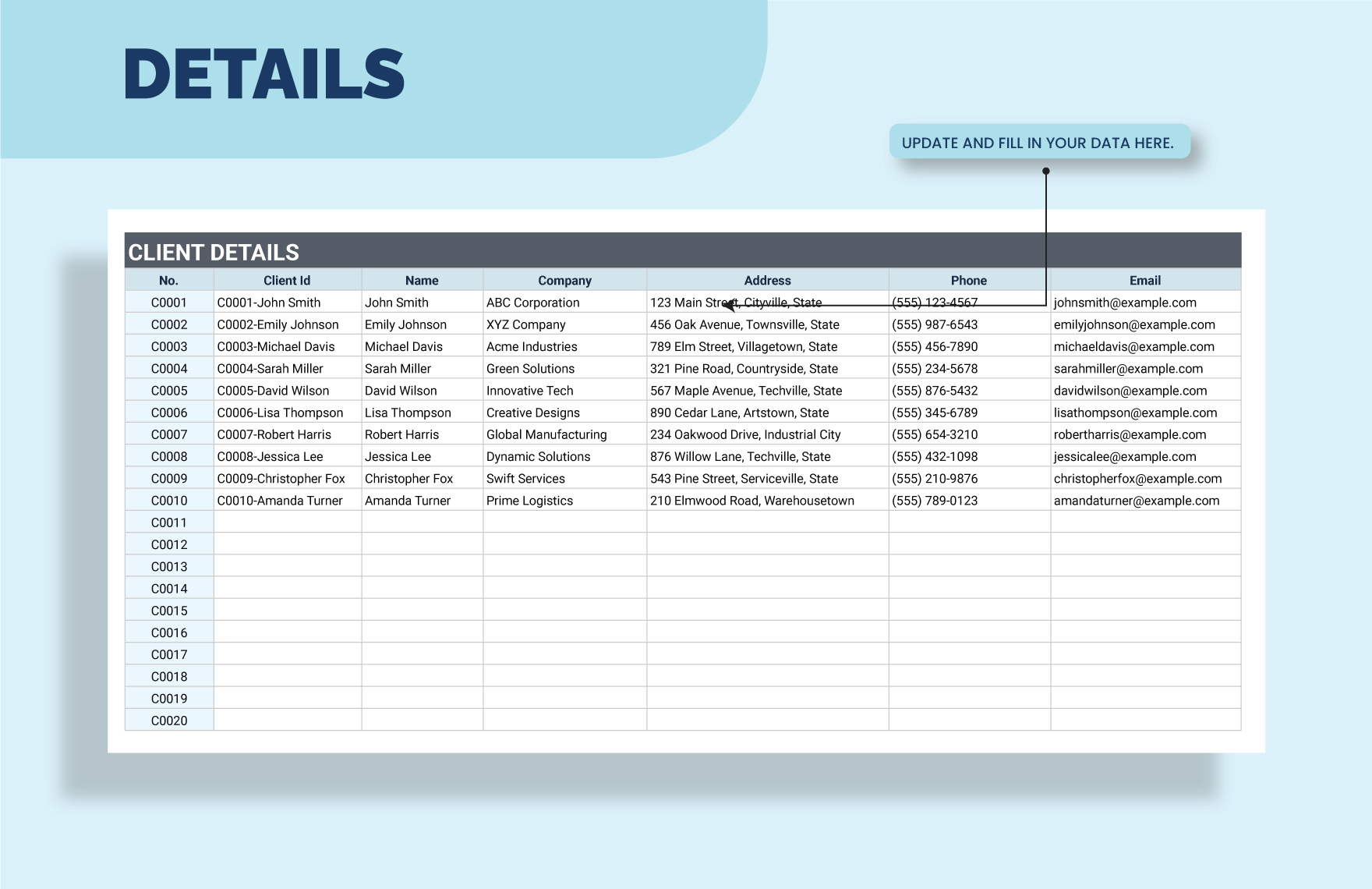 DETAILS

UPDATE AND FILL IN YOUR DATA HERE.

CLIENT DETAILS

| No. | Client Id | Name | Company | Address | Phone | Email |
|---|---|---|---|---|---|---|
| C0001 | C0001-John Smith | John Smith | ABC Corporation | 123 Main Street, Cityville, State | (555) 123-4567 | johnsmith@example.com |
| C0002 | C0002-Emily Johnson | Emily Johnson | XYZ Company | 456 Oak Avenue, Townsville, State | (555) 987-6543 | emilyjohnson@example.com |
| C0003 | C0003-Michael Davis | Michael Davis | Acme Industries | 789 Elm Street, Villagetown, State | (555) 456-7890 | michaeldavis@example.com |
| C0004 | C0004-Sarah Miller | Sarah Miller | Green Solutions | 321 Pine Road, Countryside, State | (555) 234-5678 | sarahmiller@example.com |
| C0005 | C0005-David Wilson | David Wilson | Innovative Tech | 567 Maple Avenue, Techville, State | (555) 876-5432 | davidwilson@example.com |
| C0006 | C0006-Lisa Thompson | Lisa Thompson | Creative Designs | 890 Cedar Lane, Artstown, State | (555) 345-6789 | lisathompson@example.com |
| C0007 | C0007-Robert Harris | Robert Harris | Global Manufacturing | 234 Oakwood Drive, Industrial City | (555) 654-3210 | robertharris@example.com |
| C0008 | C0008-Jessica Lee | Jessica Lee | Dynamic Solutions | 876 Willow Lane, Techville, State | (555) 432-1098 | jessicalee@example.com |
| C0009 | C0009-Christopher Fox | Christopher Fox | Swift Services | 543 Pine Street, Serviceville, State | (555) 210-9876 | christopherfox@example.com |
| C0010 | C0010-Amanda Turner | Amanda Turner | Prime Logistics | 210 Elmwood Road, Warehousetown | (555) 789-0123 | amandaturner@example.com |
| C0011 | | | | | | |
| C0012 | | | | | | |
| C0013 | | | | | | |
| C0014 | | | | | | |
| C0015 | | | | | | |
| C0016 | | | | | | |
| C0017 | | | | | | |
| C0018 | | | | | | |
| C0019 | | | | | | |
| C0020 | | | | | | |